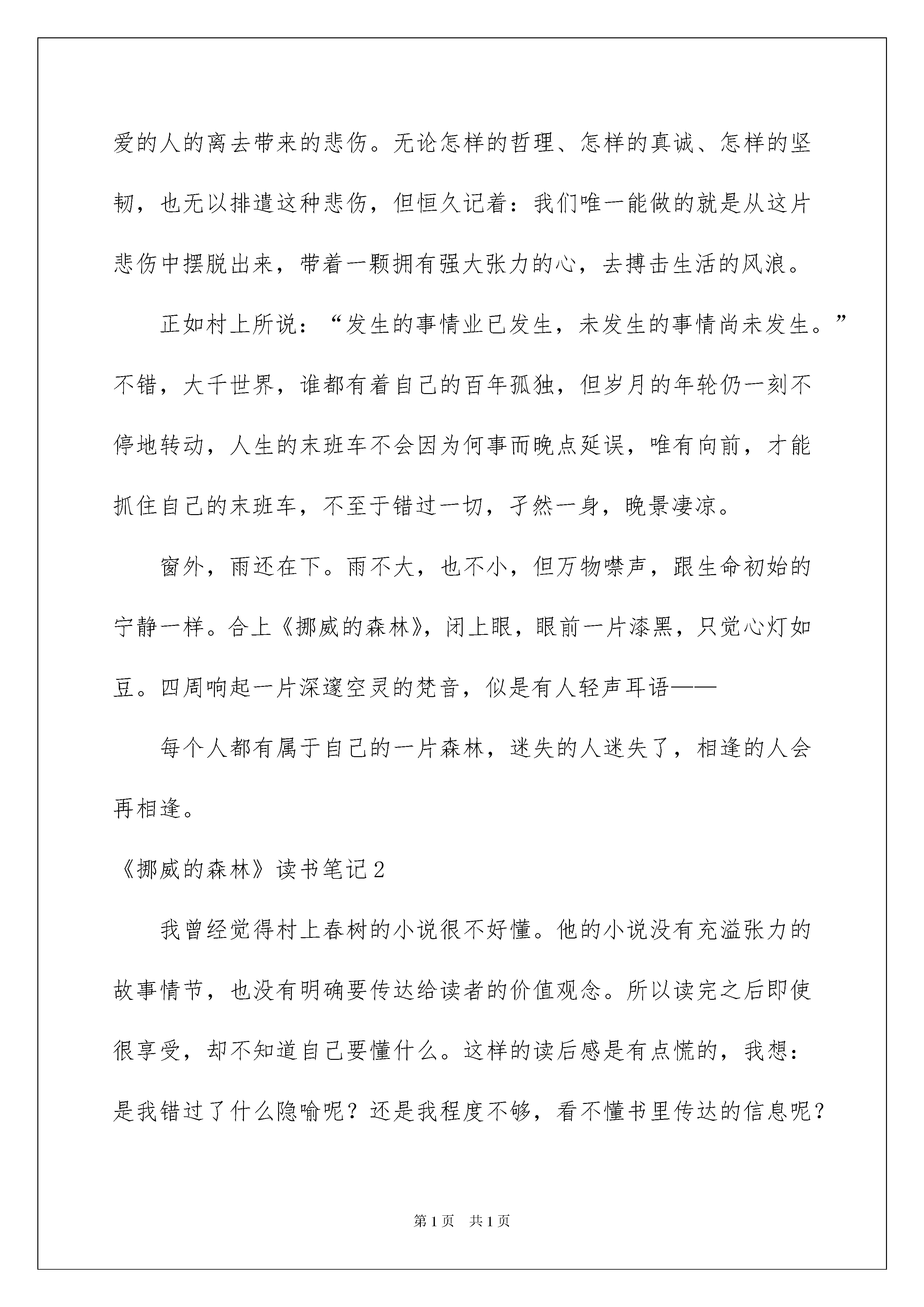 爱的人的离去带来的悲伤。无论怎样的哲理、怎样的真诚、怎样的坚韧，也无以排遣这种悲伤，但恒久记着：我们唯一能做的就是从这片悲伤中摆脱出来，带着一颗拥有强大张力的心，去搏击生活的风浪。

正如村上所说：“发生的事情业已发生，未发生的事情尚未发生。”不错，大千世界，谁都有着自己的百年孤独，但岁月的年轮仍一刻不停地转动，人生的末班车不会因为何事而晚点延误，唯有向前，才能抓住自己的末班车，不至于错过一切，孑然一身，晚景凄凉。

窗外，雨还在下。雨不大，也不小，但万物噤声，跟生命初始的宁静一样。合上《挪威的森林》，闭上眼，眼前一片漆黑，只觉心灯如豆。四周响起一片深邃空灵的梵音，似是有人轻声耳语——

每个人都有属于自己的一片森林，迷失的人迷失了，相逢的人会再相逢。

《挪威的森林》读书笔记2

我曾经觉得村上春树的小说很不好懂。他的小说没有充溢张力的故事情节，也没有明确要传达给读者的价值观念。所以读完之后即使很享受，却不知道自己要懂什么。这样的读后感是有点慌的，我想：是我错过了什么隐喻呢？还是我程度不够，看不懂书里传达的信息呢？

第1页 共1页